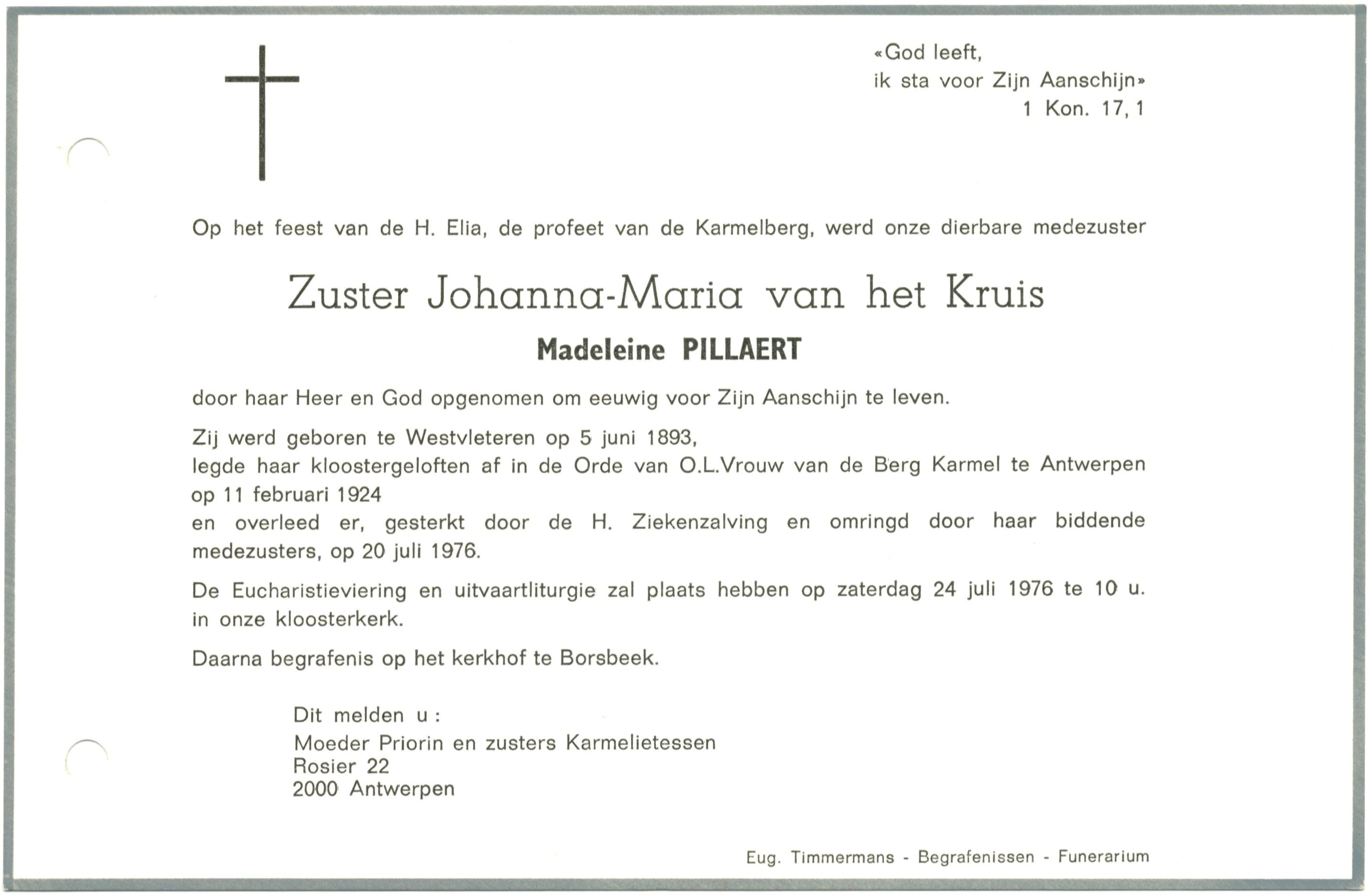 «God leeft,
ik sta voor Zijn Aanschijn»
1 Kon. 17, 1

Op het feest van de H. Elia, de profeet van de Karmelberg, werd onze dierbare medezuster

Zuster Johanna-Maria van het Kruis

Madeleine PILLAERT

door haar Heer en God opgenomen om eeuwig voor Zijn Aanschijn te leven.

Zij werd geboren te Westvleteren op 5 juni 1893,
legde haar kloostergeloften af in de Orde van O.L.Vrouw van de Berg Karmel te Antwerpen op 11 februari 1924
en overleed er, gesterkt door de H. Ziekenzalving en omringd door haar biddende medezusters, op 20 juli 1976.

De Eucharistieviering en uitvaartliturgie zal plaats hebben op zaterdag 24 juli 1976 te 10 u. in onze kloosterkerk.

Daarna begrafenis op het kerkhof te Borsbeek.

Dit melden u :
Moeder Priorin en zusters Karmelietessen
Rosier 22
2000 Antwerpen

Eug. Timmermans - Begrafenissen - Funerarium